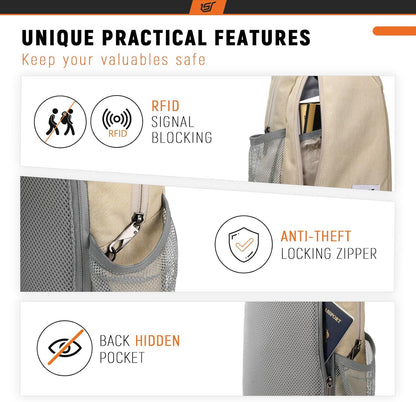 UNIQUE PRACTICAL FEATURES
Keep your valuables safe

RFID

RFID
SIGNAL
BLOCKING

ANTI-THEFT
LOCKING ZIPPER

BACK HIDDEN
POCKET